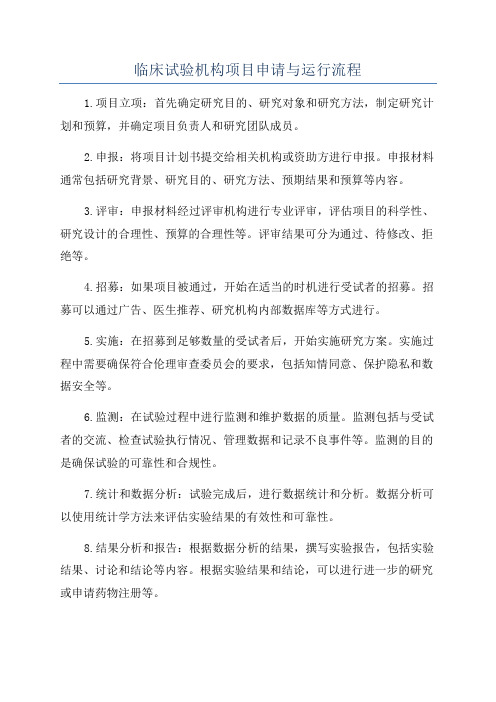 临床试验机构项目申请与运行流程

1.项目立项：首先确定研究目的、研究对象和研究方法，制定研究计划和预算，并确定项目负责人和研究团队成员。

2.申报：将项目计划书提交给相关机构或资助方进行申报。申报材料通常包括研究背景、研究目的、研究方法、预期结果和预算等内容。

3.评审：申报材料经过评审机构进行专业评审，评估项目的科学性、研究设计的合理性、预算的合理性等。评审结果可分为通过、待修改、拒绝等。

4.招募：如果项目被通过，开始在适当的时机进行受试者的招募。招募可以通过广告、医生推荐、研究机构内部数据库等方式进行。

5.实施：在招募到足够数量的受试者后，开始实施研究方案。实施过程中需要确保符合伦理审查委员会的要求，包括知情同意、保护隐私和数据安全等。

6.监测：在试验过程中进行监测和维护数据的质量。监测包括与受试者的交流、检查试验执行情况、管理数据和记录不良事件等。监测的目的是确保试验的可靠性和合规性。

7.统计和数据分析：试验完成后，进行数据统计和分析。数据分析可以使用统计学方法来评估实验结果的有效性和可靠性。

8.结果分析和报告：根据数据分析的结果，撰写实验报告，包括实验结果、讨论和结论等内容。根据实验结果和结论，可以进行进一步的研究或申请药物注册等。